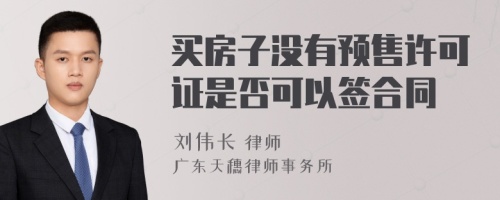 买房子没有预售许可证是否可以签合同

刘伟长 律师
广东天穗律师事务所